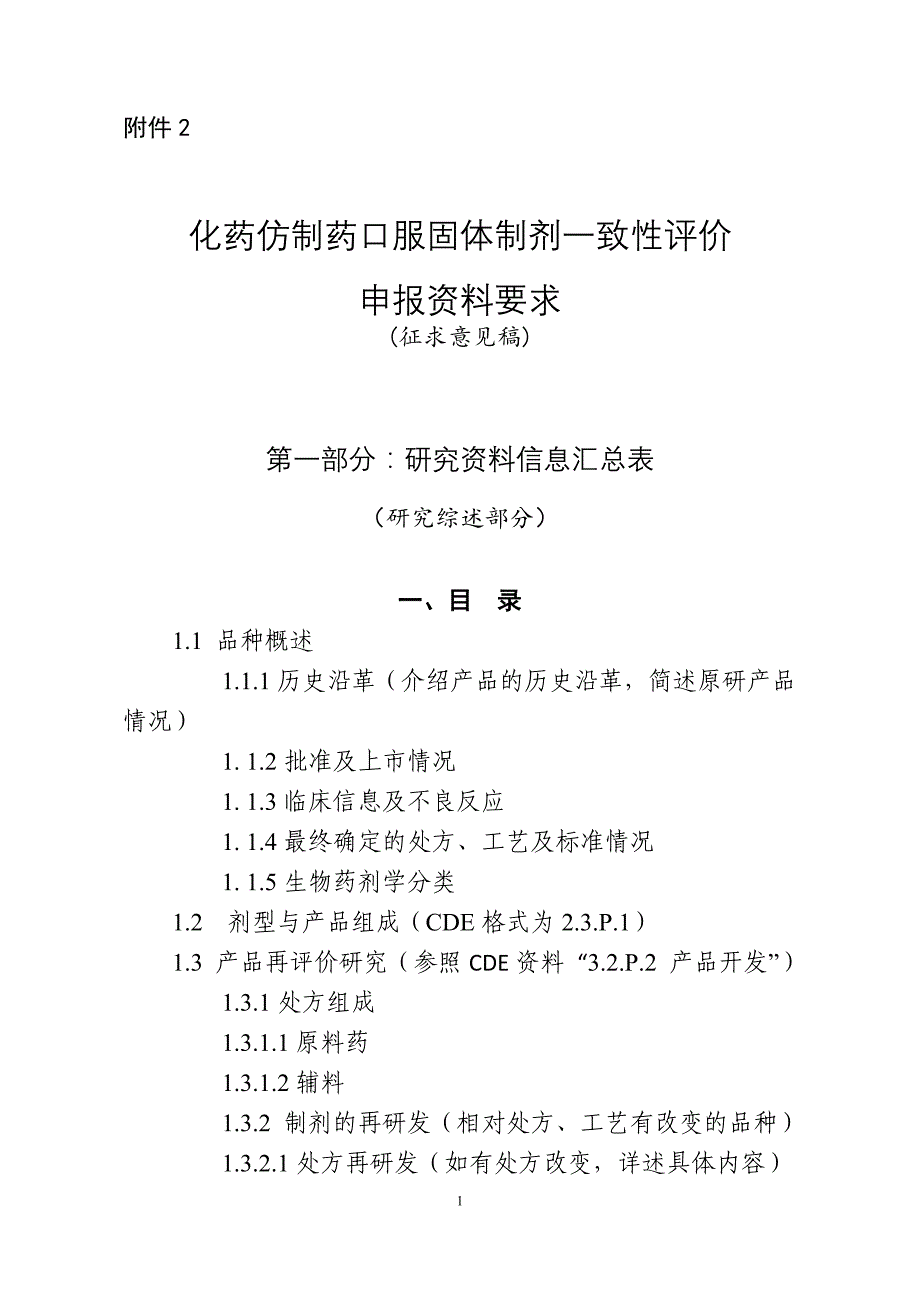 附件 2

化药仿制药口服固体制剂一致性评价

申报资料要求

（征求意见稿）

第一部分：研究资料信息汇总表

（研究综述部分）

一、目　录

1.1 品种概述

1.1.1 历史沿革（介绍产品的历史沿革，简述原研产品情况）

1. 1.2 批准及上市情况

1. 1.3 临床信息及不良反应

1. 1.4 最终确定的处方、工艺及标准情况

1. 1.5 生物药剂学分类

1.2 剂型与产品组成（CDE 格式为 2.3.P.1）

1.3 产品再评价研究（参照 CDE 资料 “3.2.P.2 产品开发”）

1.3.1 处方组成

1.3.1.1 原料药

1.3.1.2 辅料

1.3.2 制剂的再研发（相对处方、工艺有改变的品种）

1.3.2.1 处方再研发（如有处方改变，详述具体内容）

1